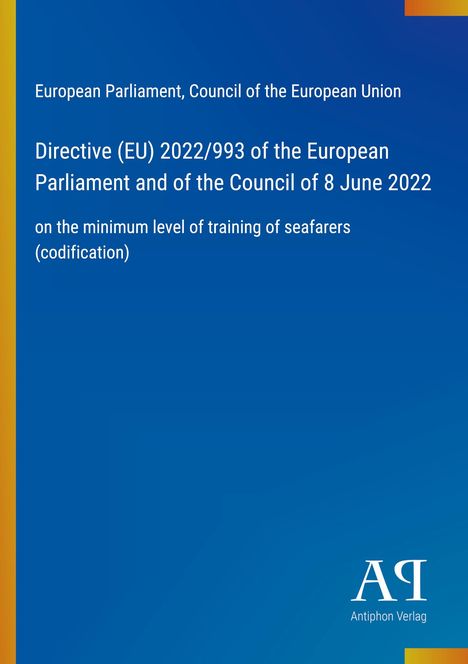 European Parliament, Council of the European Union

Directive (EU) 2022/993 of the European Parliament and of the Council of 8 June 2022

on the minimum level of training of seafarers (codification)

AP

Antiphon Verlag